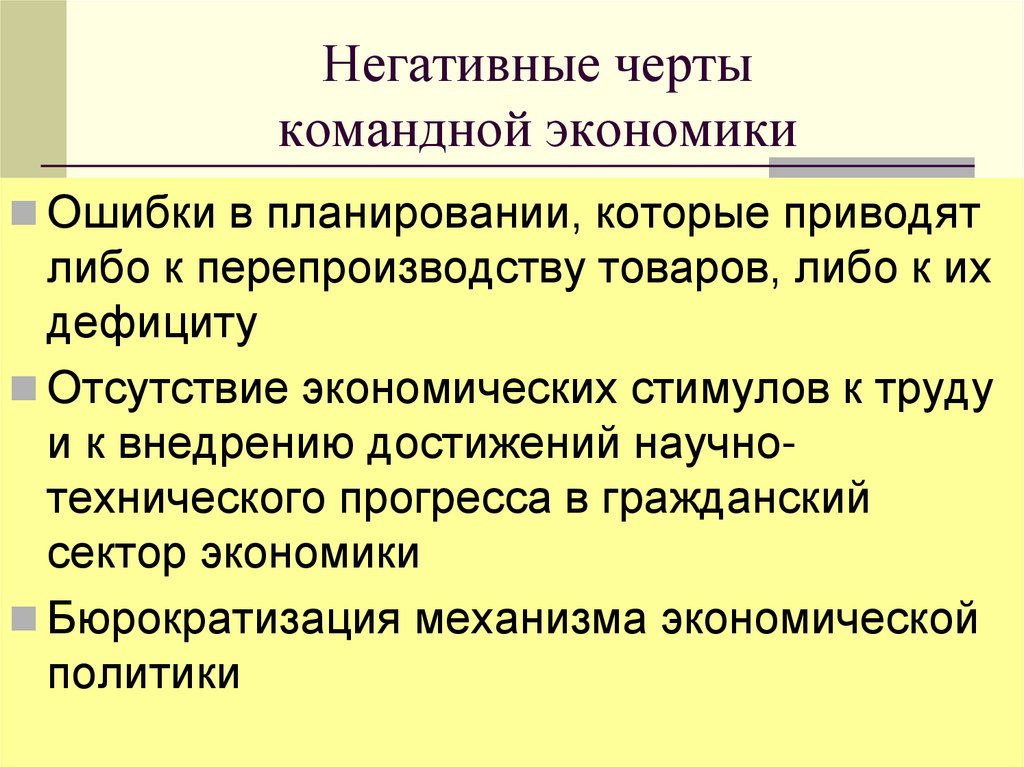 Негативные черты командной экономики

Ошибки в планировании, которые приводят либо к перепроизводству товаров, либо к их дефициту

Отсутствие экономических стимулов к труду и к внедрению достижений научно-технического прогресса в гражданский сектор экономики

Бюрократизация механизма экономической политики